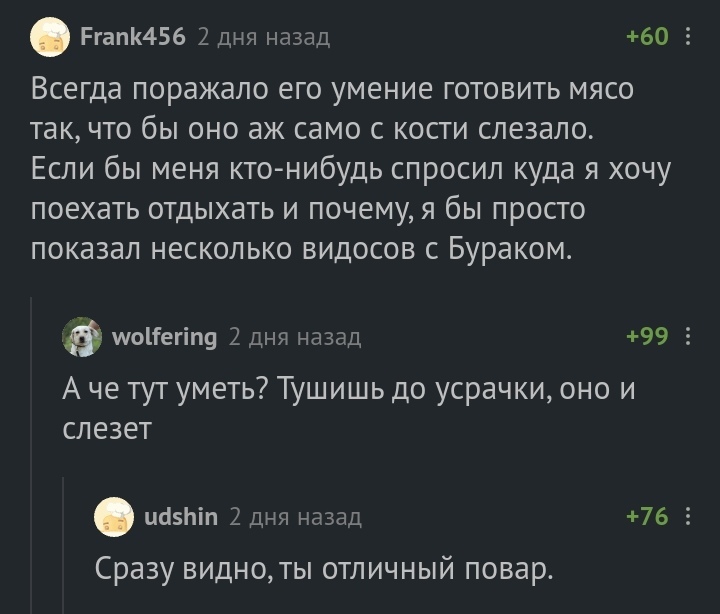 Frank456 2 дня назад +60

Всегда поражало его умение готовить мясо так, что бы оно аж само с кости слезало. Если бы меня кто-нибудь спросил куда я хочу поехать отдыхать и почему, я бы просто показал несколько видосов с Бураком.

wolfering 2 дня назад +99

А че тут уметь? Тушишь до усрачки, оно и слезет

udshin 2 дня назад +76

Сразу видно, ты отличный повар.